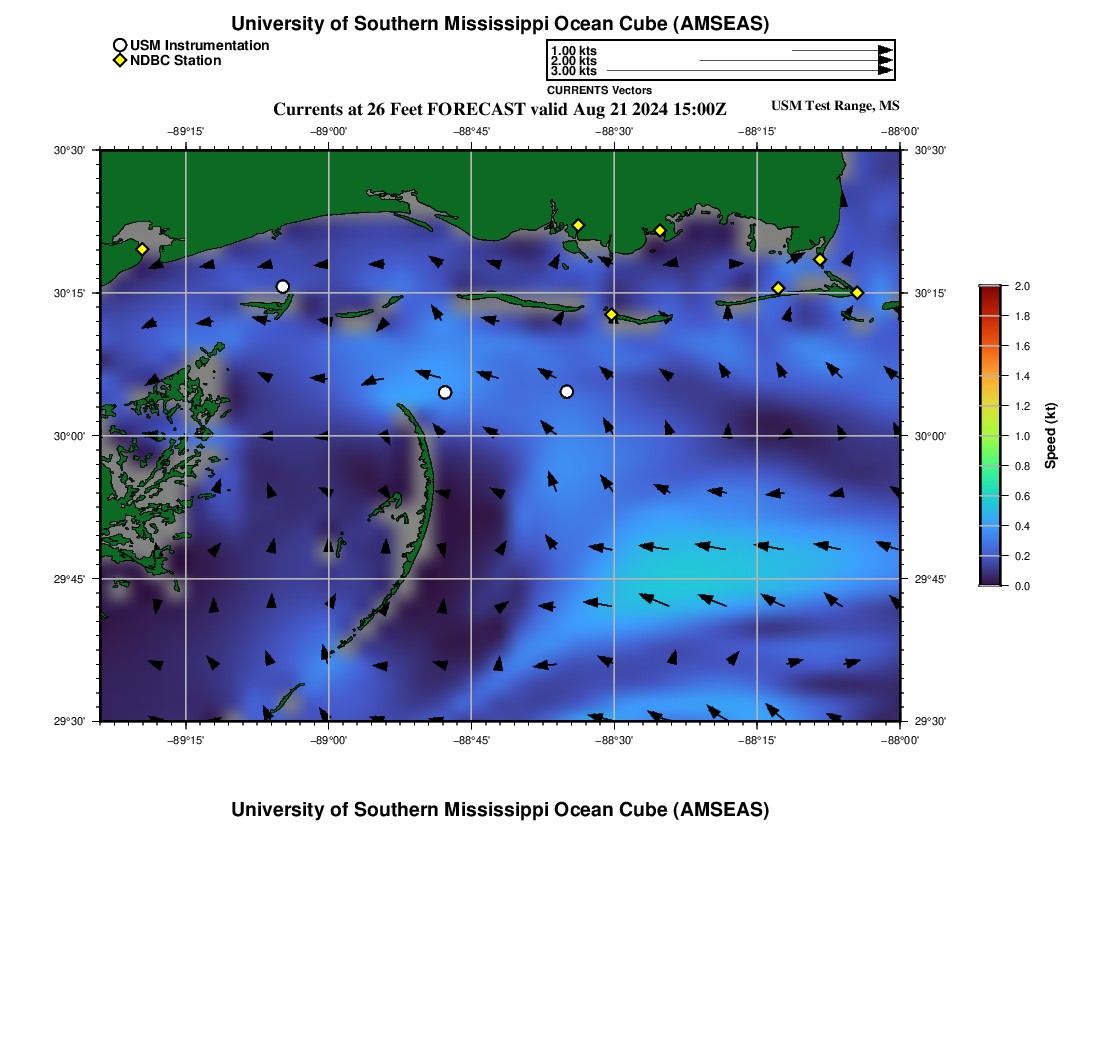 University of Southern Mississippi Ocean Cube (AMSEAS)

USM Instrumentation
NDBC Station

1.00 kts
2.00 kts
3.00 kts
CURRENTS Vectors

Currents at 26 Feet FORECAST valid Aug 21 2024 15:00Z

USM Test Range, MS

−89°15' −89°00' −88°45' −88°30' −88°15' −88°00'

30°30'
30°15'
30°00'
29°45'
29°30'

30°30'
30°15'
30°00'
29°45'
29°30'

−89°15' −89°00' −88°45' −88°30' −88°15' −88°00'

2.0
1.8
1.6
1.4
1.2
1.0
0.8
0.6
0.4
0.2
0.0
Speed (kt)

University of Southern Mississippi Ocean Cube (AMSEAS)